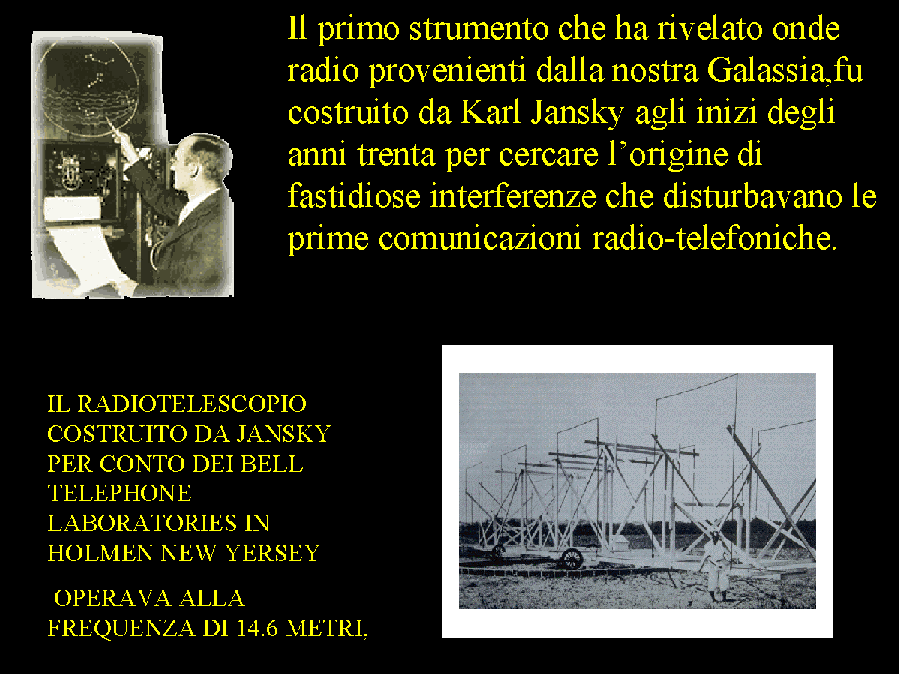 Il primo strumento che ha rivelato onde radio provenienti dalla nostra Galassia,fu costruito da Karl Jansky agli inizi degli anni trenta per cercare l'origine di fastidiose interferenze che disturbavano le prime comunicazioni radio-telefoniche.

IL RADIOTELESCOPIO COSTRUITO DA JANSKY PER CONTO DEI BELL TELEPHONE LABORATORIES IN HOLMEN NEW YERSEY

OPERAVA ALLA FREQUENZA DI 14.6 METRI,